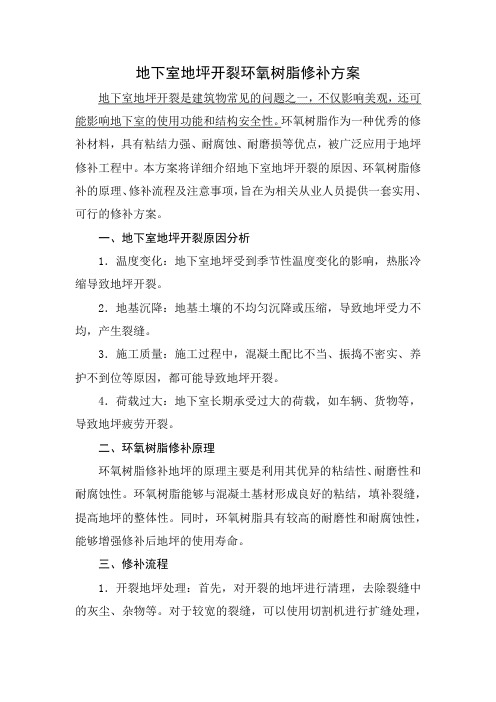 地下室地坪开裂环氧树脂修补方案

地下室地坪开裂是建筑物常见的问题之一，不仅影响美观，还可能影响地下室的使用功能和结构安全性。环氧树脂作为一种优秀的修补材料，具有粘结力强、耐腐蚀、耐磨损等优点，被广泛应用于地坪修补工程中。本方案将详细介绍地下室地坪开裂的原因、环氧树脂修补的原理、修补流程及注意事项，旨在为相关从业人员提供一套实用、可行的修补方案。

一、地下室地坪开裂原因分析

1．温度变化：地下室地坪受到季节性温度变化的影响，热胀冷缩导致地坪开裂。

2．地基沉降：地基土壤的不均匀沉降或压缩，导致地坪受力不均，产生裂缝。

3．施工质量：施工过程中，混凝土配比不当、振捣不密实、养护不到位等原因，都可能导致地坪开裂。

4．荷载过大：地下室长期承受过大的荷载，如车辆、货物等，导致地坪疲劳开裂。

二、环氧树脂修补原理

环氧树脂修补地坪的原理主要是利用其优异的粘结性、耐磨性和耐腐蚀性。环氧树脂能够与混凝土基材形成良好的粘结，填补裂缝，提高地坪的整体性。同时，环氧树脂具有较高的耐磨性和耐腐蚀性，能够增强修补后地坪的使用寿命。

三、修补流程

1．开裂地坪处理：首先，对开裂的地坪进行清理，去除裂缝中的灰尘、杂物等。对于较宽的裂缝，可以使用切割机进行扩缝处理，